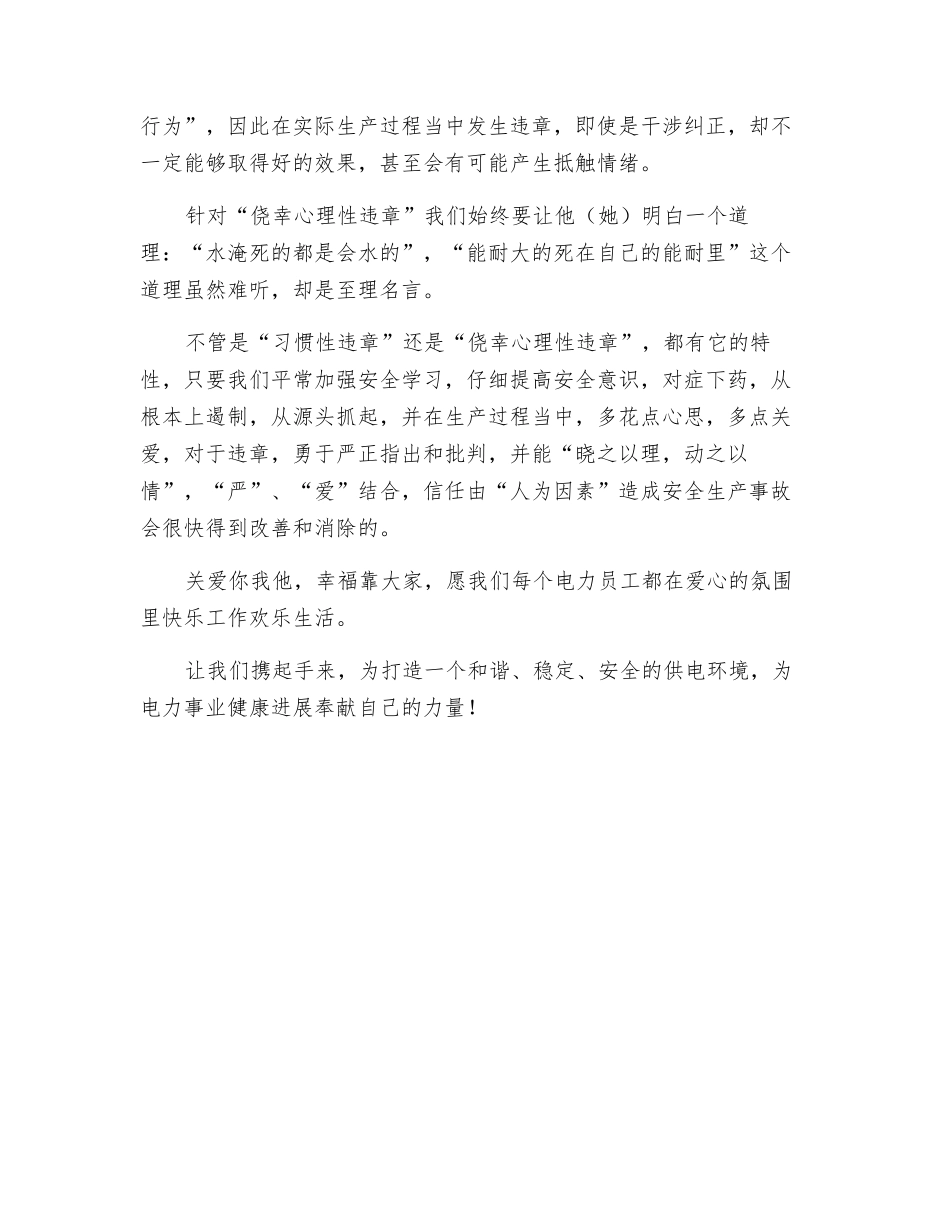 行为”，因此在实际生产过程当中发生违章，即使是干涉纠正，却不一定能够取得好的效果，甚至会有可能产生抵触情绪。

针对“侥幸心理性违章”我们始终要让他（她）明白一个道理：“水淹死的都是会水的”，“能耐大的死在自己的能耐里”这个道理虽然难听，却是至理名言。

不管是“习惯性违章”还是“侥幸心理性违章”，都有它的特性，只要我们平常加强安全学习，仔细提高安全意识，对症下药，从根本上遏制，从源头抓起，并在生产过程当中，多花点心思，多点关爱，对于违章，勇于严正指出和批判，并能“晓之以理，动之以情”，“严”、“爱”结合，信任由“人为因素”造成安全生产事故会很快得到改善和消除的。

关爱你我他，幸福靠大家，愿我们每个电力员工都在爱心的氛围里快乐工作欢乐生活。

让我们携起手来，为打造一个和谐、稳定、安全的供电环境，为电力事业健康进展奉献自己的力量！